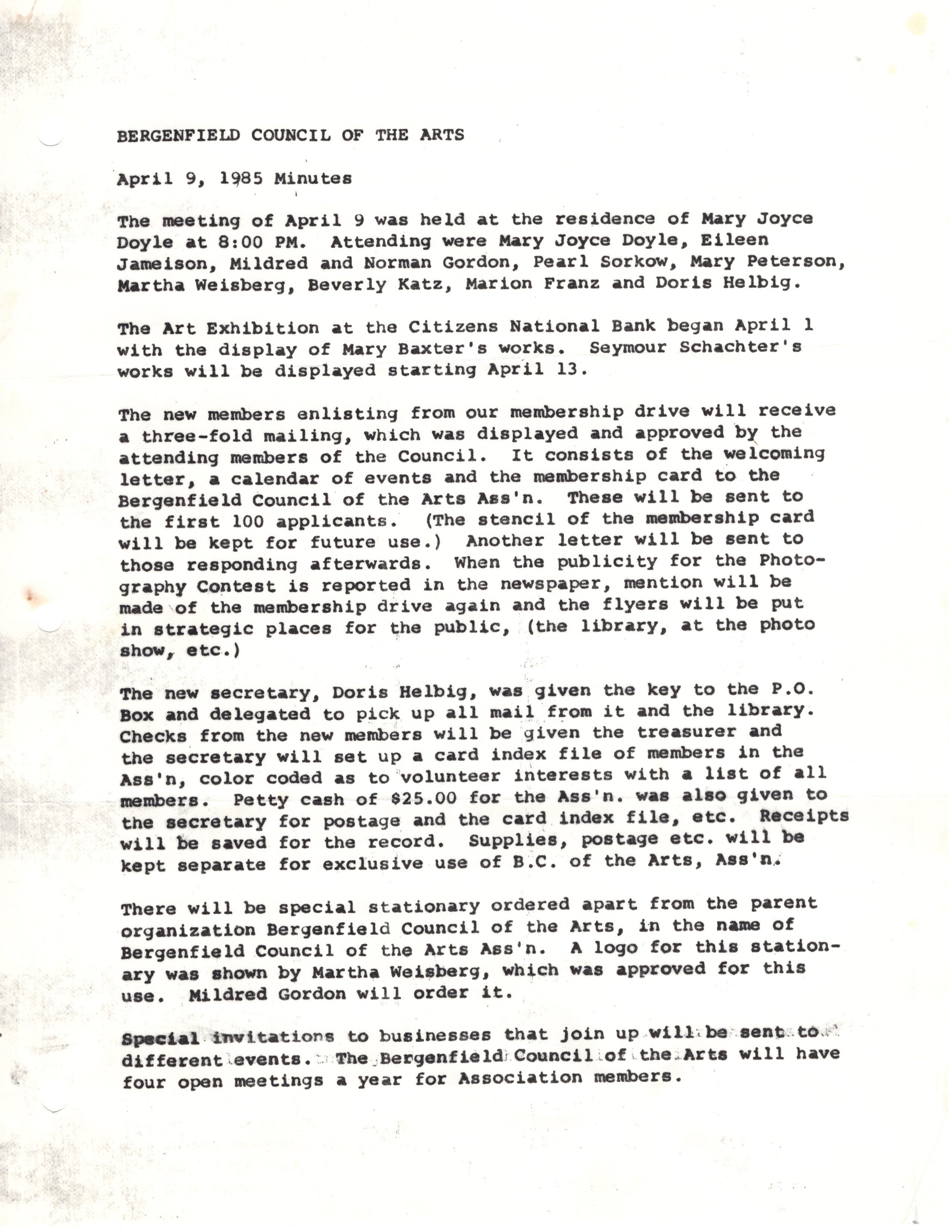 BERGENFIELD COUNCIL OF THE ARTS

April 9, 1985 Minutes

The meeting of April 9 was held at the residence of Mary Joyce Doyle at 8:00 PM. Attending were Mary Joyce Doyle, Eileen Jameison, Mildred and Norman Gordon, Pearl Sorkow, Mary Peterson, Martha Weisberg, Beverly Katz, Marion Franz and Doris Helbig.

The Art Exhibition at the Citizens National Bank began April 1 with the display of Mary Baxter's works. Seymour Schachter's works will be displayed starting April 13.

The new members enlisting from our membership drive will receive a three-fold mailing, which was displayed and approved by the attending members of the Council. It consists of the welcoming letter, a calendar of events and the membership card to the Bergenfield Council of the Arts Ass'n. These will be sent to the first 100 applicants. (The stencil of the membership card will be kept for future use.) Another letter will be sent to those responding afterwards. When the publicity for the Photography Contest is reported in the newspaper, mention will be made of the membership drive again and the flyers will be put in strategic places for the public, (the library, at the photo show, etc.)

The new secretary, Doris Helbig, was given the key to the P.O. Box and delegated to pick up all mail from it and the library. Checks from the new members will be given the treasurer and the secretary will set up a card index file of members in the Ass'n, color coded as to volunteer interests with a list of all members. Petty cash of $25.00 for the Ass'n. was also given to the secretary for postage and the card index file, etc. Receipts will be saved for the record. Supplies, postage etc. will be kept separate for exclusive use of B.C. of the Arts, Ass'n.

There will be special stationary ordered apart from the parent organization Bergenfield Council of the Arts, in the name of Bergenfield Council of the Arts Ass'n. A logo for this stationary was shown by Martha Weisberg, which was approved for this use. Mildred Gordon will order it.

Special invitations to businesses that join up will be sent to different events. The Bergenfield Council of the Arts will have four open meetings a year for Association members.